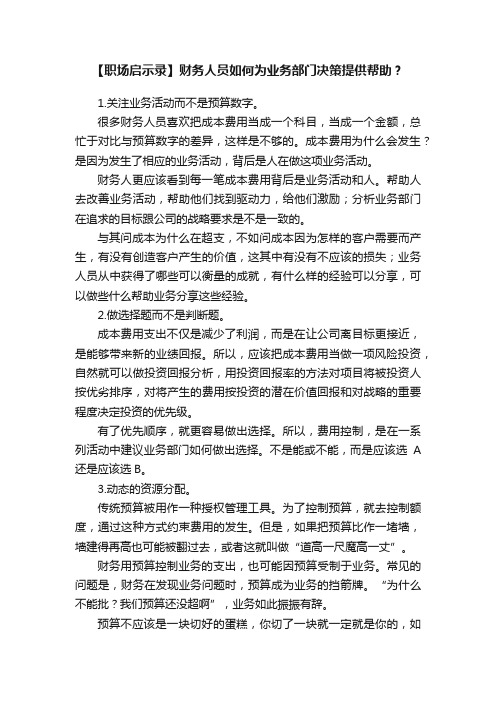 【职场启示录】财务人员如何为业务部门决策提供帮助？

1.关注业务活动而不是预算数字。

很多财务人员喜欢把成本费用当成一个科目，当成一个金额，总忙于对比与预算数字的差异，这样是不够的。成本费用为什么会发生？是因为发生了相应的业务活动，背后是人在做这项业务活动。

财务人更应该看到每一笔成本费用背后是业务活动和人。帮助人去改善业务活动，帮助他们找到驱动力，给他们激励；分析业务部门在追求的目标跟公司的战略要求是不是一致的。

与其问成本为什么在超支，不如问成本因为怎样的客户需要而产生，有没有创造客户产生的价值，这其中有没有不应该的损失；业务人员从中获得了哪些可以衡量的成就，有什么样的经验可以分享，可以做些什么帮助业务分享这些经验。

2.做选择题而不是判断题。

成本费用支出不仅是减少了利润，而是在让公司离目标更接近，是能够带来新的业绩回报。所以，应该把成本费用当做一项风险投资，自然就可以做投资回报分析，用投资回报率的方法对项目将被投资人按优劣排序，对将产生的费用按投资的潜在价值回报和对战略的重要程度决定投资的优先级。

有了优先顺序，就更容易做出选择。所以，费用控制，是在一系列活动中建议业务部门如何做出选择。不是能或不能，而是应该选 A 还是应该选 B。

3.动态的资源分配。

传统预算被用作一种授权管理工具。为了控制预算，就去控制额度，通过这种方式约束费用的发生。但是，如果把预算比作一堵墙，墙建得再高也可能被翻过去，或者这就叫做“道高一尺魔高一丈”。

财务用预算控制业务的支出，也可能因预算受制于业务。常见的问题是，财务在发现业务问题时，预算成为业务的挡箭牌。“为什么不能批？我们预算还没超啊”，业务如此振振有辞。

预算不应该是一块切好的蛋糕，你切了一块就一定就是你的，如